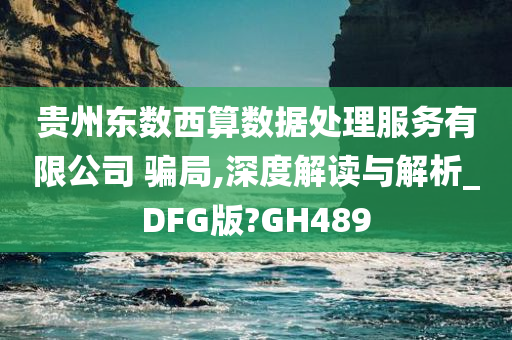 贵州东数西算数据处理服务有限公司 骗局,深度解读与解析_DFG版?GH489